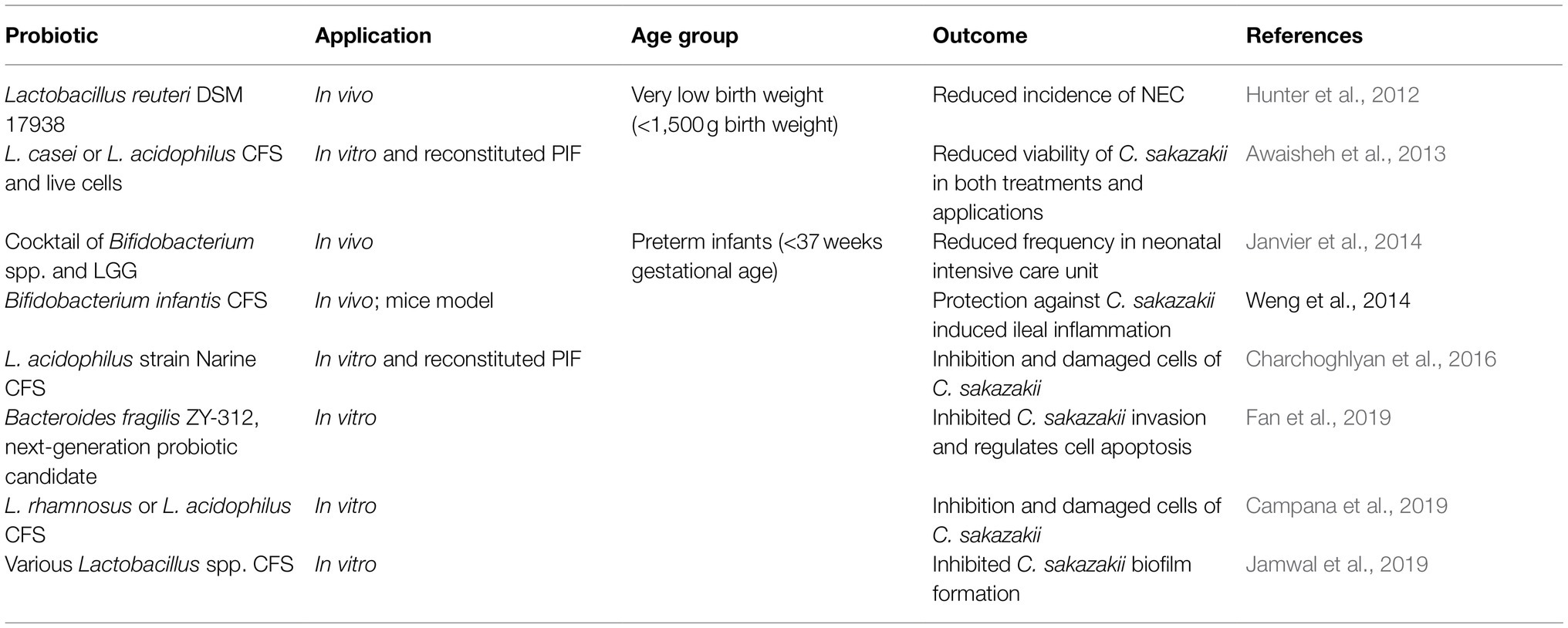 | Probiotic | Application | Age group | Outcome | References |
|---|---|---|---|---|
| Lactobacillus reuteri DSM 17938 | In vivo | Very low birth weight (<1,500 g birth weight) | Reduced incidence of NEC | Hunter et al., 2012 |
| L. casei or L. acidophilus CFS and live cells | In vitro and reconstituted PIF | | Reduced viability of C. sakazakii in both treatments and applications | Awaisheh et al., 2013 |
| Cocktail of Bifidobacterium spp. and LGG | In vivo | Preterm infants (<37 weeks gestational age) | Reduced frequency in neonatal intensive care unit | Janvier et al., 2014 |
| Bifidobacterium infantis CFS | In vivo; mice model | | Protection against C. sakazakii induced ileal inflammation | Weng et al., 2014 |
| L. acidophilus strain Narine CFS | In vitro and reconstituted PIF | | Inhibition and damaged cells of C. sakazakii | Charchoghlyan et al., 2016 |
| Bacteroides fragilis ZY-312, next-generation probiotic candidate | In vitro | | Inhibited C. sakazakii invasion and regulates cell apoptosis | Fan et al., 2019 |
| L. rhamnosus or L. acidophilus CFS | In vitro | | Inhibition and damaged cells of C. sakazakii | Campana et al., 2019 |
| Various Lactobacillus spp. CFS | In vitro | | Inhibited C. sakazakii biofilm formation | Jamwal et al., 2019 |